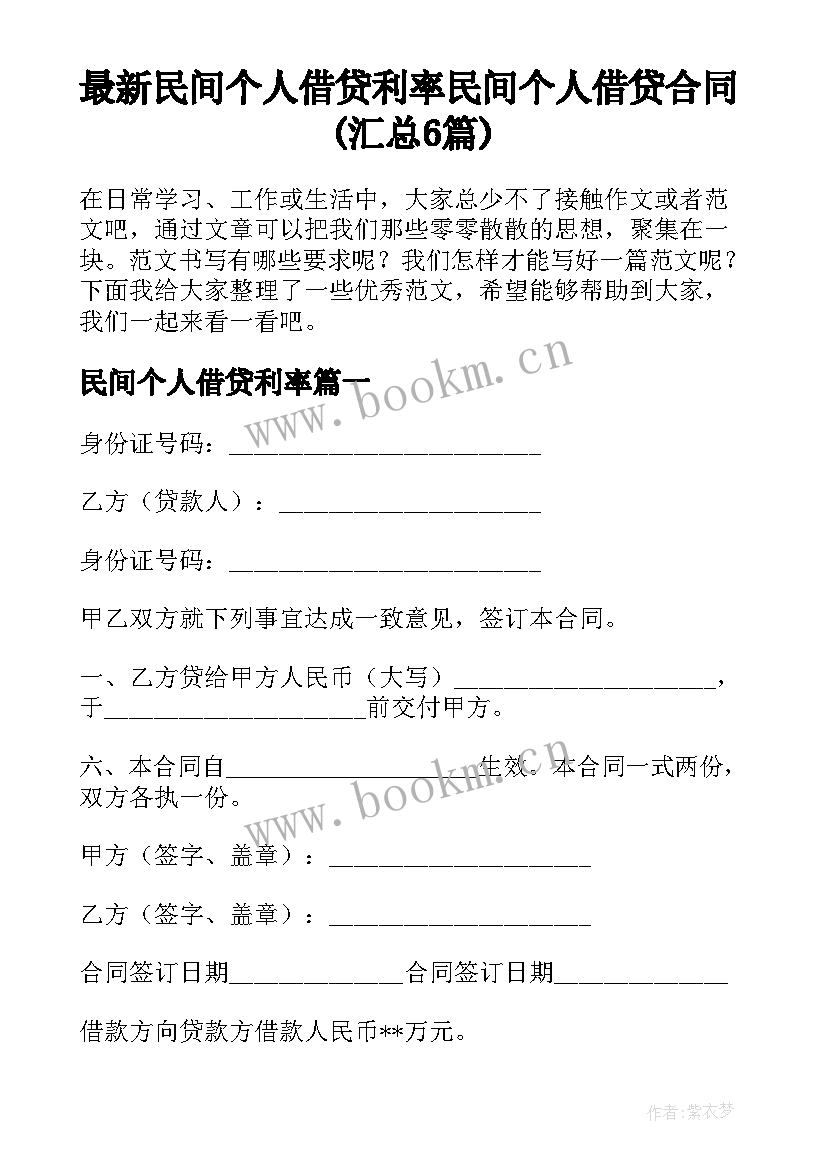 最新民间个人借贷利率民间个人借贷合同(汇总6篇)

在日常学习、工作或生活中，大家总少不了接触作文或者范文吧，通过文章可以把我们那些零零散散的思想，聚集在一块。范文书写有哪些要求呢？我们怎样才能写好一篇范文呢？下面我给大家整理了一些优秀范文，希望能够帮助到大家，我们一起来看一看吧。

民间个人借贷利率篇一

www.bookm.cn

身份证号码：________________________

乙方（贷款人）：____________________

身份证号码：________________________

甲乙双方就下列事宜达成一致意见，签订本合同。

一、乙方贷给甲方人民币（大写）____________________，于____________________前交付甲方。

六、本合同自____________________生效。本合同一式两份，双方各执一份。

www.bookm.cn

甲方（签字、盖章）：____________________

乙方（签字、盖章）：____________________

合同签订日期_____________合同签订日期_____________

借款方向贷款方借款人民币**万元。

作者:紫衣梦